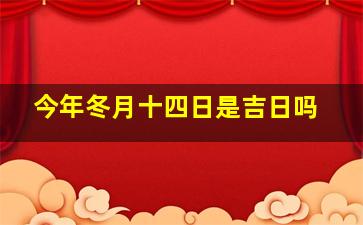 今年冬月十四日是吉日吗